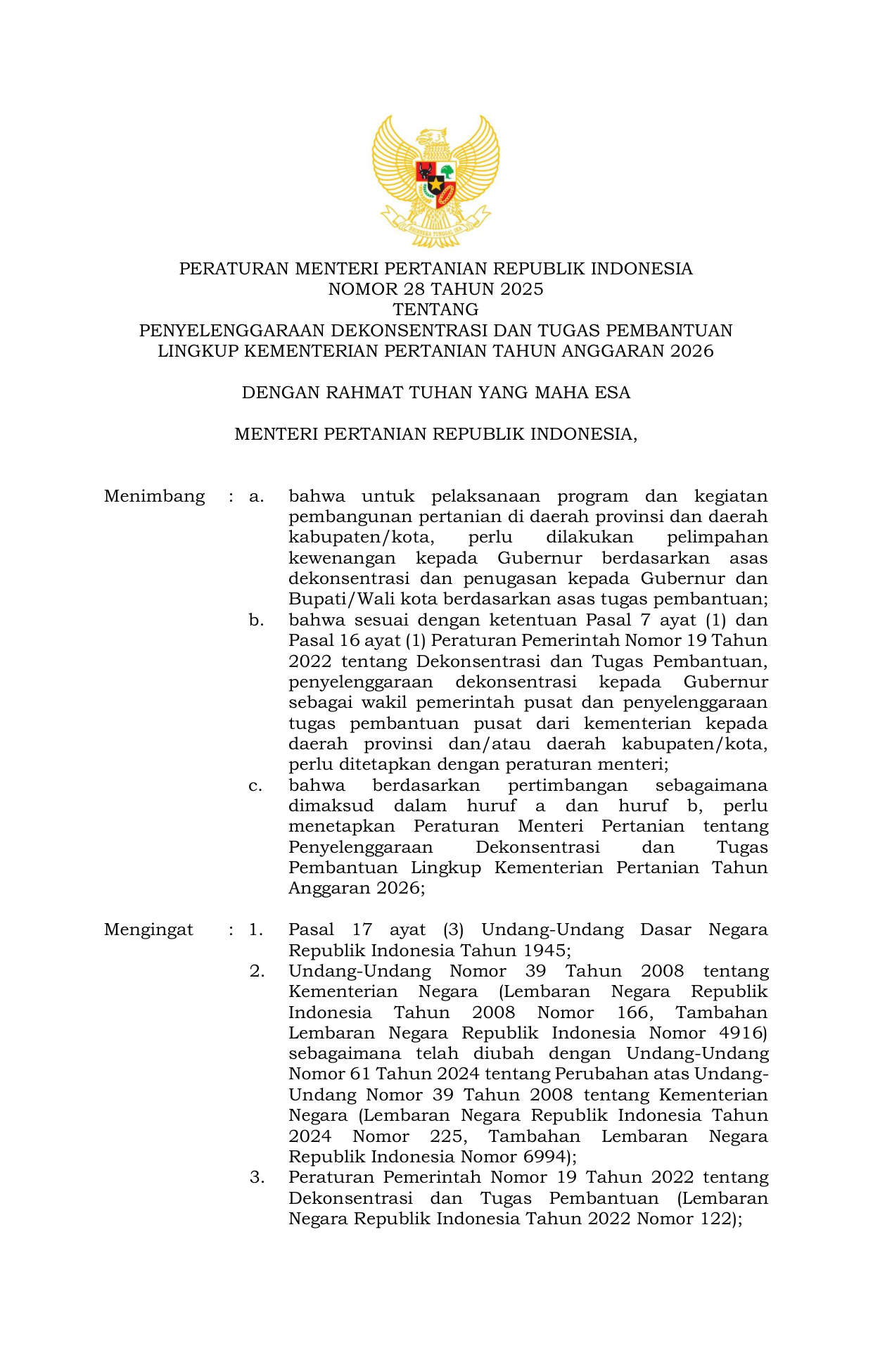 BHINNEKA TUNGGAL IKA

PERATURAN MENTERI PERTANIAN REPUBLIK INDONESIA
NOMOR 28 TAHUN 2025
TENTANG
PENYELENGGARAAN DEKONSENTRASI DAN TUGAS PEMBANTUAN LINGKUP KEMENTERIAN PERTANIAN TAHUN ANGGARAN 2026

DENGAN RAHMAT TUHAN YANG MAHA ESA

MENTERI PERTANIAN REPUBLIK INDONESIA,

Menimbang : a. bahwa untuk pelaksanaan program dan kegiatan pembangunan pertanian di daerah provinsi dan daerah kabupaten/kota, perlu dilakukan pelimpahan kewenangan kepada Gubernur berdasarkan asas dekonsentrasi dan penugasan kepada Gubernur dan Bupati/Wali kota berdasarkan asas tugas pembantuan;
b. bahwa sesuai dengan ketentuan Pasal 7 ayat (1) dan Pasal 16 ayat (1) Peraturan Pemerintah Nomor 19 Tahun 2022 tentang Dekonsentrasi dan Tugas Pembantuan, penyelenggaraan dekonsentrasi kepada Gubernur sebagai wakil pemerintah pusat dan penyelenggaraan tugas pembantuan pusat dari kementerian kepada daerah provinsi dan/atau daerah kabupaten/kota, perlu ditetapkan dengan peraturan menteri;
c. bahwa berdasarkan pertimbangan sebagaimana dimaksud dalam huruf a dan huruf b, perlu menetapkan Peraturan Menteri Pertanian tentang Penyelenggaraan Dekonsentrasi dan Tugas Pembantuan Lingkup Kementerian Pertanian Tahun Anggaran 2026;

Mengingat : 1. Pasal 17 ayat (3) Undang-Undang Dasar Negara Republik Indonesia Tahun 1945;
2. Undang-Undang Nomor 39 Tahun 2008 tentang Kementerian Negara (Lembaran Negara Republik Indonesia Tahun 2008 Nomor 166, Tambahan Lembaran Negara Republik Indonesia Nomor 4916) sebagaimana telah diubah dengan Undang-Undang Nomor 61 Tahun 2024 tentang Perubahan atas Undang-Undang Nomor 39 Tahun 2008 tentang Kementerian Negara (Lembaran Negara Republik Indonesia Tahun 2024 Nomor 225, Tambahan Lembaran Negara Republik Indonesia Nomor 6994);
3. Peraturan Pemerintah Nomor 19 Tahun 2022 tentang Dekonsentrasi dan Tugas Pembantuan (Lembaran Negara Republik Indonesia Tahun 2022 Nomor 122);